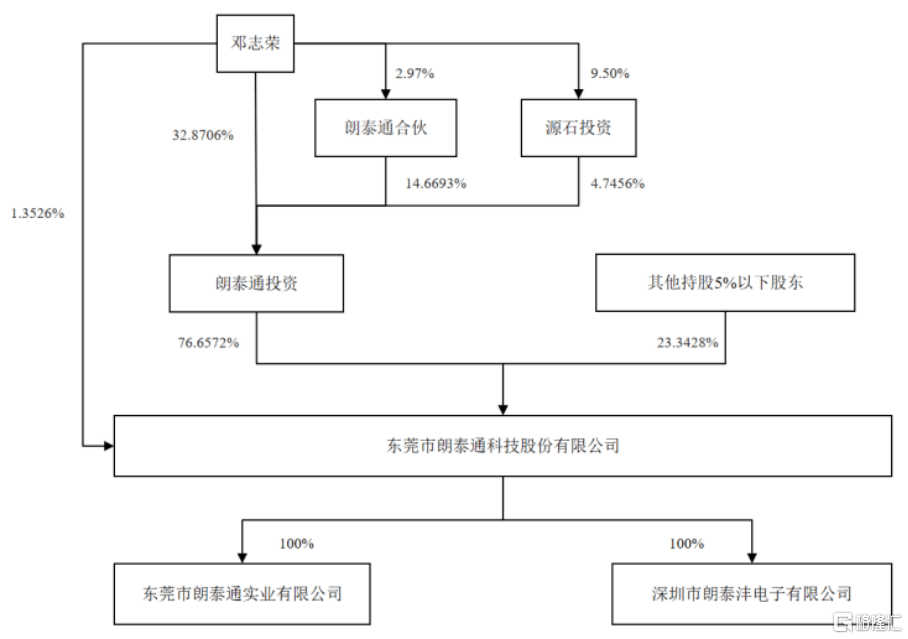 邓志荣

2.97%

9.50%

32.8706%

朗泰通合伙

源石投资

14.6693%

4.7456%

1.3526%

朗泰通投资

其他持股5%以下股东

76.6572%

23.3428%

东莞市朗泰通科技股份有限公司

100%

100%

东莞市朗泰通实业有限公司

深圳市朗泰沣电子有限公司

格隆汇